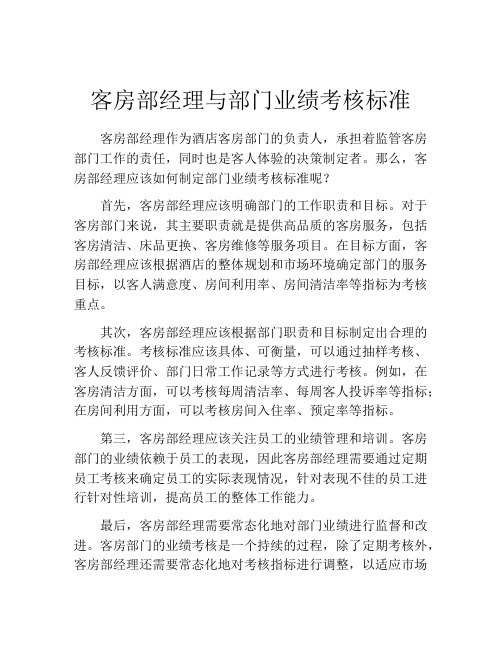 客房部经理与部门业绩考核标准

客房部经理作为酒店客房部门的负责人，承担着监管客房部门工作的责任，同时也是客人体验的决策制定者。那么，客房部经理应该如何制定部门业绩考核标准呢？

首先，客房部经理应该明确部门的工作职责和目标。对于客房部门来说，其主要职责就是提供高品质的客房服务，包括客房清洁、床品更换、客房维修等服务项目。在目标方面，客房部经理应该根据酒店的整体规划和市场环境确定部门的服务目标，以客人满意度、房间利用率、房间清洁率等指标为考核重点。

其次，客房部经理应该根据部门职责和目标制定出合理的考核标准。考核标准应该具体、可衡量，可以通过抽样考核、客人反馈评价、部门日常工作记录等方式进行考核。例如，在客房清洁方面，可以考核每周清洁率、每周客人投诉率等指标；在房间利用方面，可以考核房间入住率、预定率等指标。

第三，客房部经理应该关注员工的业绩管理和培训。客房部门的业绩依赖于员工的表现，因此客房部经理需要通过定期员工考核来确定员工的实际表现情况，针对表现不佳的员工进行针对性培训，提高员工的整体工作能力。

最后，客房部经理需要常态化地对部门业绩进行监督和改进。客房部门的业绩考核是一个持续的过程，除了定期考核外，客房部经理还需要常态化地对考核指标进行调整，以适应市场